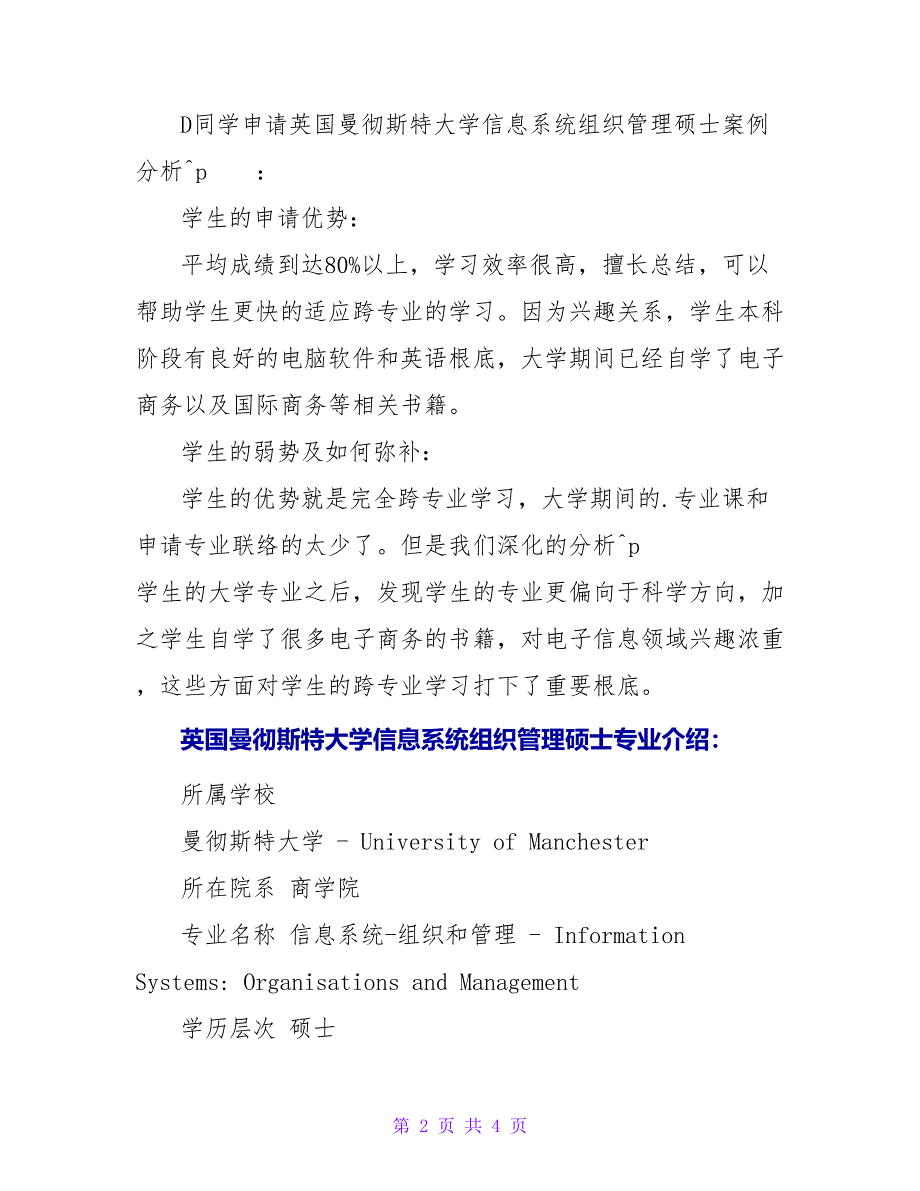 D同学申请英国曼彻斯特大学信息系统组织管理硕士案例分析^p　　：

学生的申请优势：

平均成绩到达80%以上，学习效率很高，擅长总结，可以帮助学生更快的适应跨专业的学习。因为兴趣关系，学生本科阶段有良好的电脑软件和英语根底，大学期间已经自学了电子商务以及国际商务等相关书籍。

学生的弱势及如何弥补：

学生的优势就是完全跨专业学习，大学期间的.专业课和申请专业联络的太少了。但是我们深化的分析^p
学生的大学专业之后，发现学生的专业更偏向于科学方向，加之学生自学了很多电子商务的书籍，对电子信息领域兴趣浓重，这些方面对学生的跨专业学习打下了重要根底。

英国曼彻斯特大学信息系统组织管理硕士专业介绍：

所属学校

曼彻斯特大学 - University of Manchester

所在院系 商学院

专业名称 信息系统-组织和管理 - Information Systems: Organisations and Management

学历层次 硕士

第 2 页 共 4 页